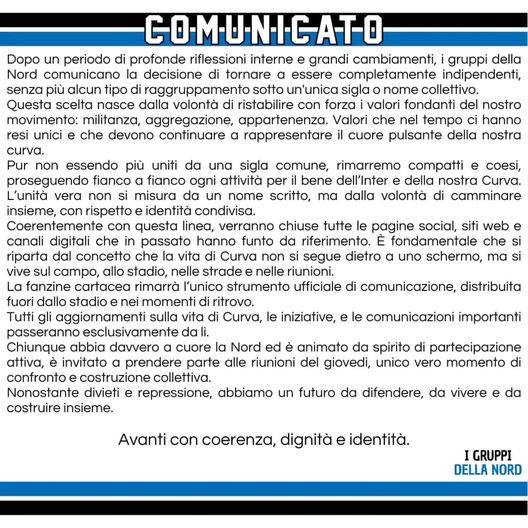 COMUNICATO

Dopo un periodo di profonde riflessioni interne e grandi cambiamenti, i gruppi della Nord comunicano la decisione di tornare a essere completamente indipendenti, senza più alcun tipo di raggruppamento sotto un'unica sigla o nome collettivo.
Questa scelta nasce dalla volontà di ristabilire con forza i valori fondanti del nostro movimento: militanza, aggregazione, appartenenza. Valori che nel tempo ci hanno resi unici e che devono continuare a rappresentare il cuore pulsante della nostra curva.
Pur non essendo più uniti da una sigla comune, rimarremo compatti e coesi, proseguendo fianco a fianco ogni attività per il bene dell'Inter e della nostra Curva. L'unità vera non si misura da un nome scritto, ma dalla volontà di camminare insieme, con rispetto e identità condivisa.
Coerentemente con questa linea, verranno chiuse tutte le pagine social, siti web e canali digitali che in passato hanno funto da riferimento. È fondamentale che si riparta dal concetto che la vita di Curva non si segue dietro a uno schermo, ma si vive sul campo, allo stadio, nelle strade e nelle riunioni.
La fanzine cartacea rimarrà l'unico strumento ufficiale di comunicazione, distribuita fuori dallo stadio e nei momenti di ritrovo.
Tutti gli aggiornamenti sulla vita di Curva, le iniziative, e le comunicazioni importanti passeranno esclusivamente da lì.
Chiunque abbia davvero a cuore la Nord ed è animato da spirito di partecipazione attiva, è invitato a prendere parte alle riunioni del giovedì, unico vero momento di confronto e costruzione collettiva.
Nonostante divieti e repressione, abbiamo un futuro da difendere, da vivere e da costruire insieme.

Avanti con coerenza, dignità e identità.

I GRUPPI
DELLA NORD